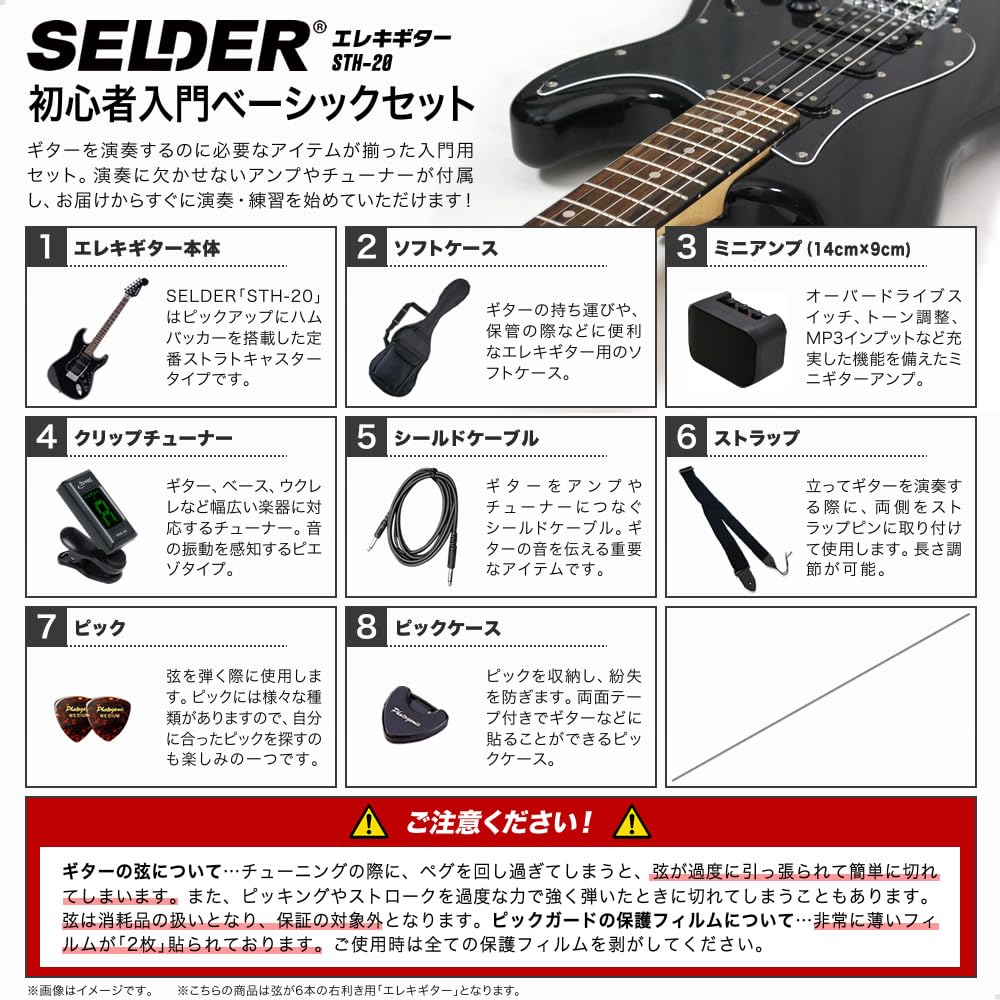 SELDER® エレキギター STH-20

初心者入門ベーシックセット

ギターを演奏するのに必要なアイテムが揃った入門用セット。演奏に欠かせないアンプやチューナーが付属し、お届けからすぐに演奏・練習を始めていただけます！

1 エレキギター本体

SELDER「STH-20」はピックアップにハムバッカーを搭載した定番ストラトキャスタータイプです。

2 ソフトケース

ギターの持ち運びや、保管の際などに便利なエレキギター用のソフトケース。

3 ミニアンプ（14cm×9cm）

オーバードライブスイッチ、トーン調整、MP3インプットなど充実した機能を備えたミニギターアンプ。

4 クリップチューナー

ギター、ベース、ウクレレなど幅広い楽器に対応するチューナー。音の振動を感知するピエゾタイプ。

5 シールドケーブル

ギターをアンプやチューナーにつなぐシールドケーブル。ギターの音を伝える重要なアイテムです。

6 ストラップ

立ってギターを演奏する際に、両側をストラップピンに取り付けて使用します。長さ調節が可能。

7 ピック

弦を弾く際に使用します。ピックには様々な種類がありますので、自分に合ったピックを探すのも楽しみの一つです。

8 ピックケース

ピックを収納し、紛失を防ぎます。両面テープ付きでギターなどに貼ることができるピックケース。

ご注意ください！

ギターの弦について…チューニングの際に、ペグを回し過ぎてしまうと、弦が過度に引っ張られて簡単に切れてしまいます。また、ピッキングやストロークを過度な力で強く弾いたときに切れてしまうこともあります。弦は消耗品の扱いとなり、保証の対象外となります。ピックガードの保護フィルムについて…非常に薄いフィルムが「2枚」貼られております。ご使用時は全ての保護フィルムを剥がしてください。

※画像はイメージです。 ※こちらの商品は弦が6本の右利き用「エレキギター」となります。